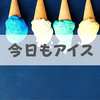 今日もアイス